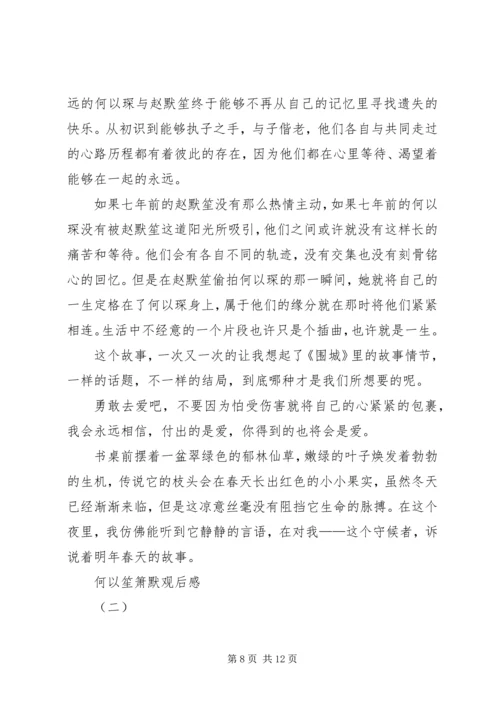 远的何以琛与赵默笙终于能够不再从自己的记忆里寻找遗失的快乐。从初识到能够执子之手，与子偕老，他们各自与共同走过的心路历程都有着彼此的存在，因为他们都在心里等待、渴望着能够在一起的永远。

如果七年前的赵默笙没有那么热情主动，如果七年前的何以琛没有被赵默笙这道阳光所吸引，他们之间或许就没有这样长的痛苦和等待。他们会有各自不同的轨迹，没有交集也没有刻骨铭心的回忆。但是在赵默笙偷拍何以琛的那一瞬间，她就将自己的一生定格在了何以琛身上，属于他们的缘分就在那时将他们紧紧相连。生活中不经意的一个片段也许只是个插曲，也许就是一生。

这个故事，一次又一次的让我想起了《围城》里的故事情节，一样的话题，不一样的结局，到底哪种才是我们所想要的呢。

勇敢去爱吧，不要因为怕受伤害就将自己的心紧紧的包裹，我会永远相信，付出的是爱，你得到的也将会是爱。

书桌前摆着一盆翠绿色的郁林仙草，嫩绿的叶子焕发着勃勃的生机，传说它的枝头会在春天长出红色的小小果实，虽然冬天已经渐渐来临，但是这凉意丝毫没有阻挡它生命的脉搏。在这个夜里，我仿佛能听到它静静的言语，在对我——这个守候者，诉说着明年春天的故事。

何以笙箫默观后感

（二）

第 8 页 共 12 页